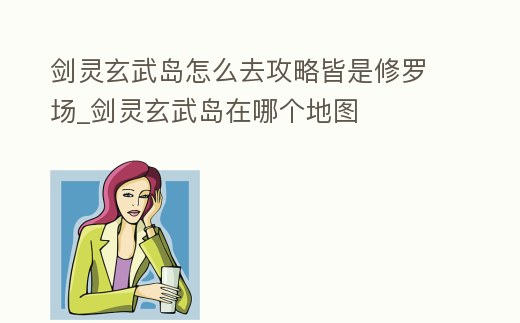 剑灵玄武岛怎么去攻略皆是修罗场_剑灵玄武岛在哪个地图